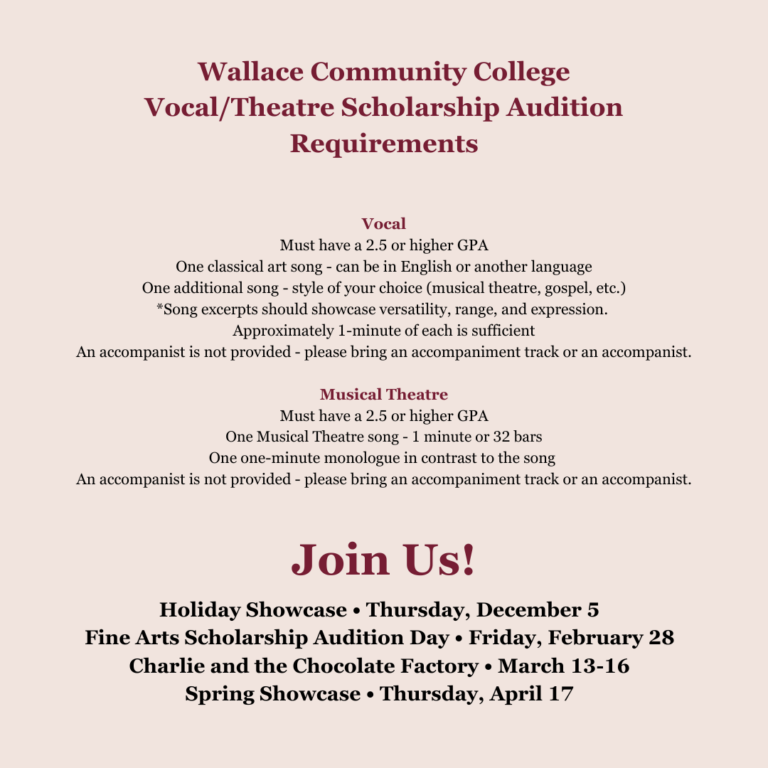 Wallace Community College
Vocal/Theatre Scholarship Audition Requirements

Vocal
Must have a 2.5 or higher GPA
One classical art song - can be in English or another language
One additional song - style of your choice (musical theatre, gospel, etc.)
*Song excerpts should showcase versatility, range, and expression.
Approximately 1-minute of each is sufficient
An accompanist is not provided - please bring an accompaniment track or an accompanist.

Musical Theatre
Must have a 2.5 or higher GPA
One Musical Theatre song - 1 minute or 32 bars
One one-minute monologue in contrast to the song
An accompanist is not provided - please bring an accompaniment track or an accompanist.

Join Us!

Holiday Showcase • Thursday, December 5
Fine Arts Scholarship Audition Day • Friday, February 28
Charlie and the Chocolate Factory • March 13-16
Spring Showcase • Thursday, April 17